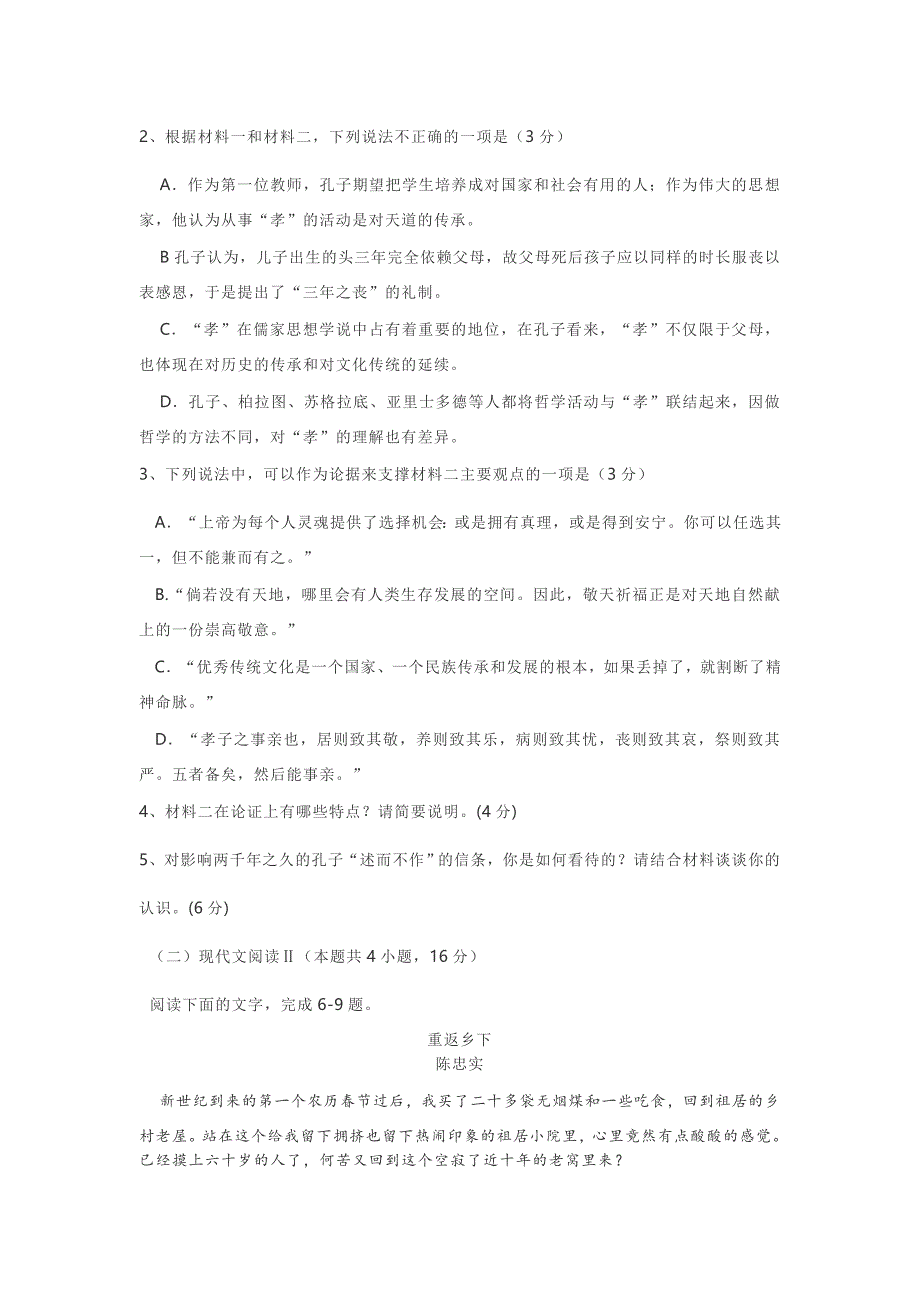 2、根据材料一和材料二，下列说法不正确的一项是（3 分）

A．作为第一位教师，孔子期望把学生培养成对国家和社会有用的人；作为伟大的思想家，他认为从事“孝”的活动是对天道的传承。

B 孔子认为，儿子出生的头三年完全依赖父母，故父母死后孩子应以同样的时长服丧以表感恩，于是提出了“三年之丧”的礼制。

C．“孝”在儒家思想学说中占有着重要的地位，在孔子看来，“孝”不仅限于父母，也体现在对历史的传承和对文化传统的延续。

D．孔子、柏拉图、苏格拉底、亚里士多德等人都将哲学活动与“孝”联结起来，因做哲学的方法不同，对“孝”的理解也有差异。

3、下列说法中，可以作为论据来支撑材料二主要观点的一项是（3 分）

A．“上帝为每个人灵魂提供了选择机会：或是拥有真理，或是得到安宁。你可以任选其一，但不能兼而有之。”

B.“倘若没有天地，哪里会有人类生存发展的空间。因此，敬天祈福正是对天地自然献上的一份崇高敬意。”

C．“优秀传统文化是一个国家、一个民族传承和发展的根本，如果丢掉了，就割断了精神命脉。”

D．“孝子之事亲也，居则致其敬，养则致其乐，病则致其忧，丧则致其哀，祭则致其严。五者备矣，然后能事亲。”

4、材料二在论证上有哪些特点？请简要说明。(4 分)

5、对影响两千年之久的孔子“述而不作”的信条，你是如何看待的？请结合材料谈谈你的认识。(6 分)

（二）现代文阅读Ⅱ（本题共 4 小题，16 分）

阅读下面的文字，完成 6-9 题。

重返乡下
陈忠实

新世纪到来的第一个农历春节过后，我买了二十多袋无烟煤和一些吃食，回到祖居的乡村老屋。站在这个给我留下拥挤也留下热闹印象的祖居小院里，心里竟然有点酸酸的感觉。已经摸上六十岁的人了，何苦又回到这个空寂了近十年的老窝里来？